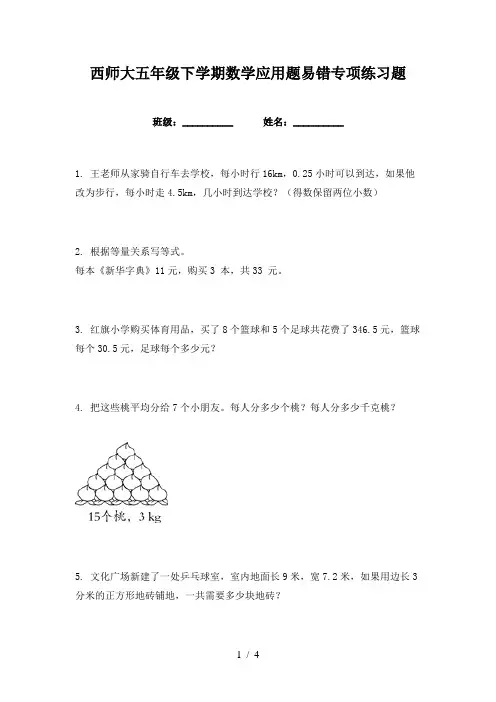 西师大五年级下学期数学应用题易错专项练习题

班级：__________ 姓名：__________

1. 王老师从家骑自行车去学校，每小时行 16km，0.25 小时可以到达，如果他改为步行，每小时走 4.5km，几小时到达学校？（得数保留两位小数）

2. 根据等量关系写等式。
每本《新华字典》11 元，购买 3 本，共 33 元。

3. 红旗小学购买体育用品，买了 8 个篮球和 5 个足球共花费了 346.5 元，篮球每个 30.5 元，足球每个多少元？

4. 把这些桃平均分给 7 个小朋友。每人分多少个桃？每人分多少千克桃？

15个桃，3 kg

5. 文化广场新建了一处乒乓球室，室内地面长 9 米，宽 7.2 米，如果用边长 3 分米的正方形地砖铺地，一共需要多少块地砖？

1 / 4